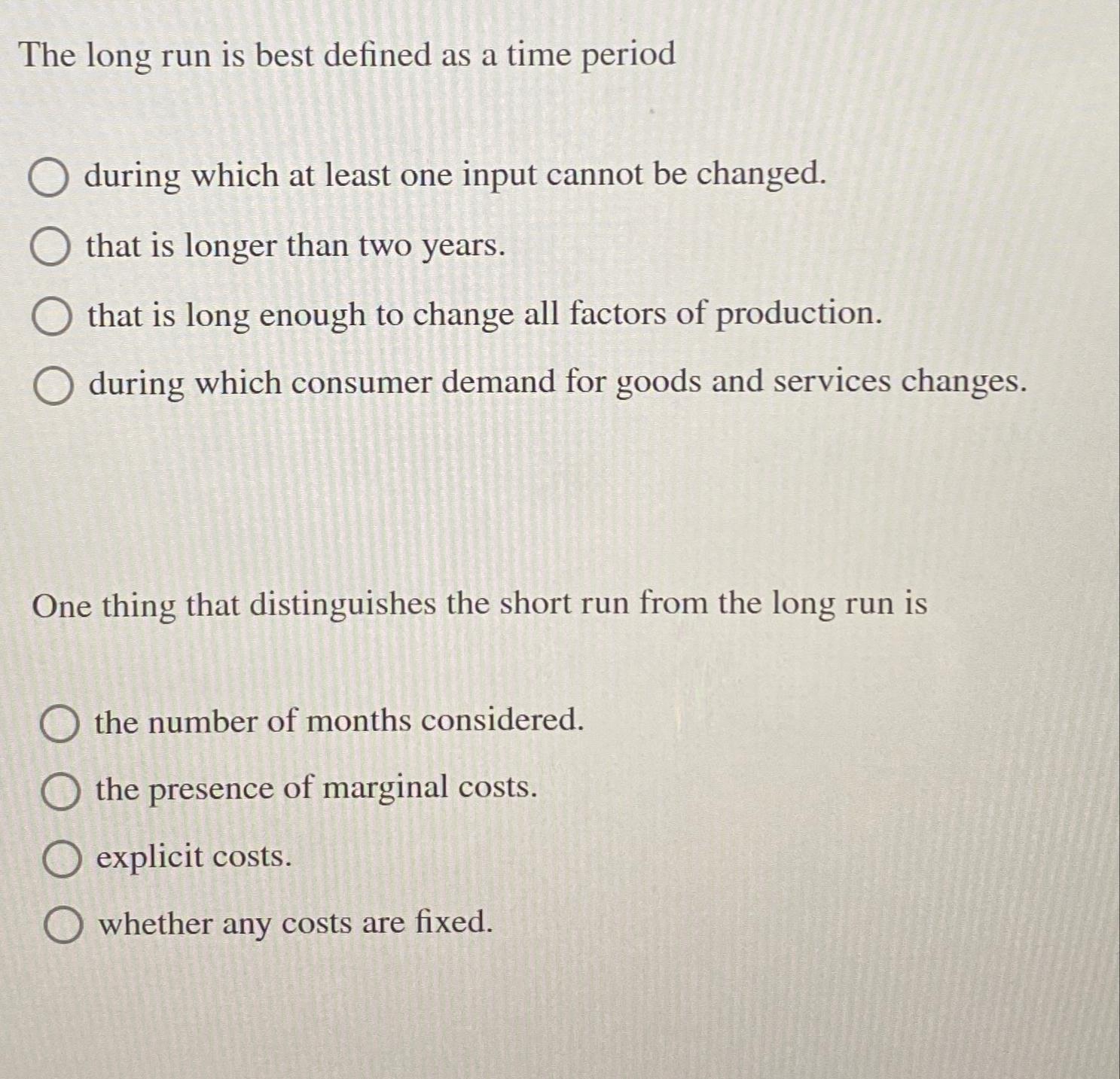 The long run is best defined as a time period

during which at least one input cannot be changed.

that is longer than two years.

that is long enough to change all factors of production.

during which consumer demand for goods and services changes.

One thing that distinguishes the short run from the long run is

the number of months considered.

the presence of marginal costs.

explicit costs.

whether any costs are fixed.